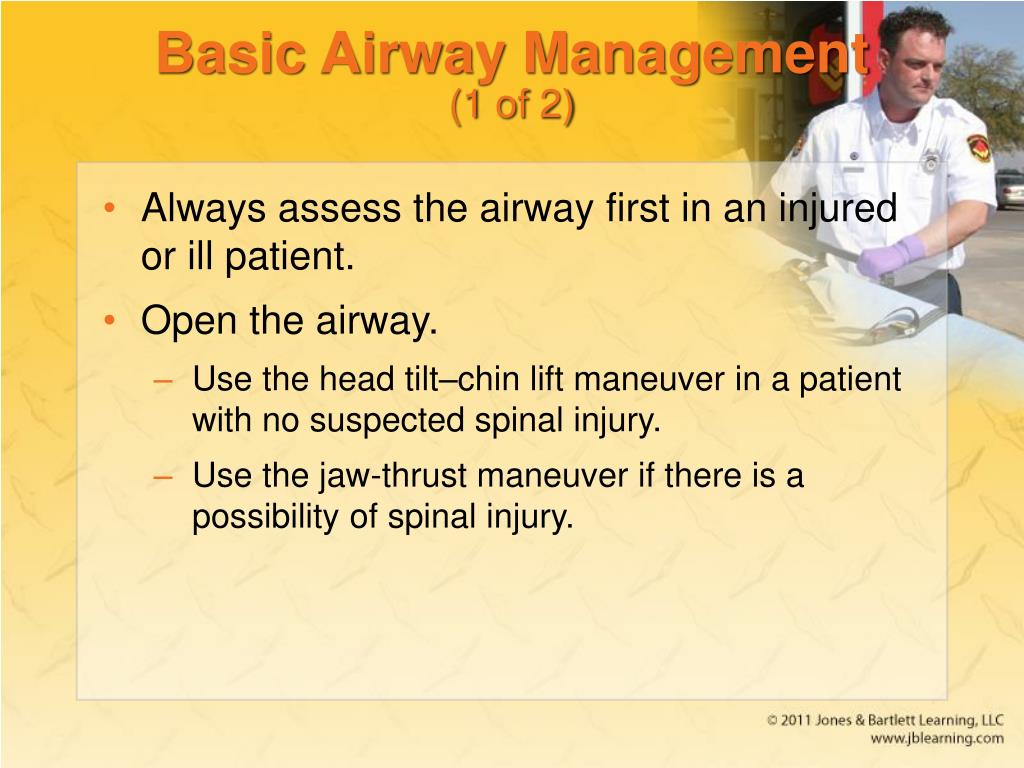 Basic Airway Management
(1 of 2)

• Always assess the airway first in an injured or ill patient.
• Open the airway.
– Use the head tilt–chin lift maneuver in a patient with no suspected spinal injury.
– Use the jaw-thrust maneuver if there is a possibility of spinal injury.

© 2011 Jones & Bartlett Learning, LLC
www.jblearning.com